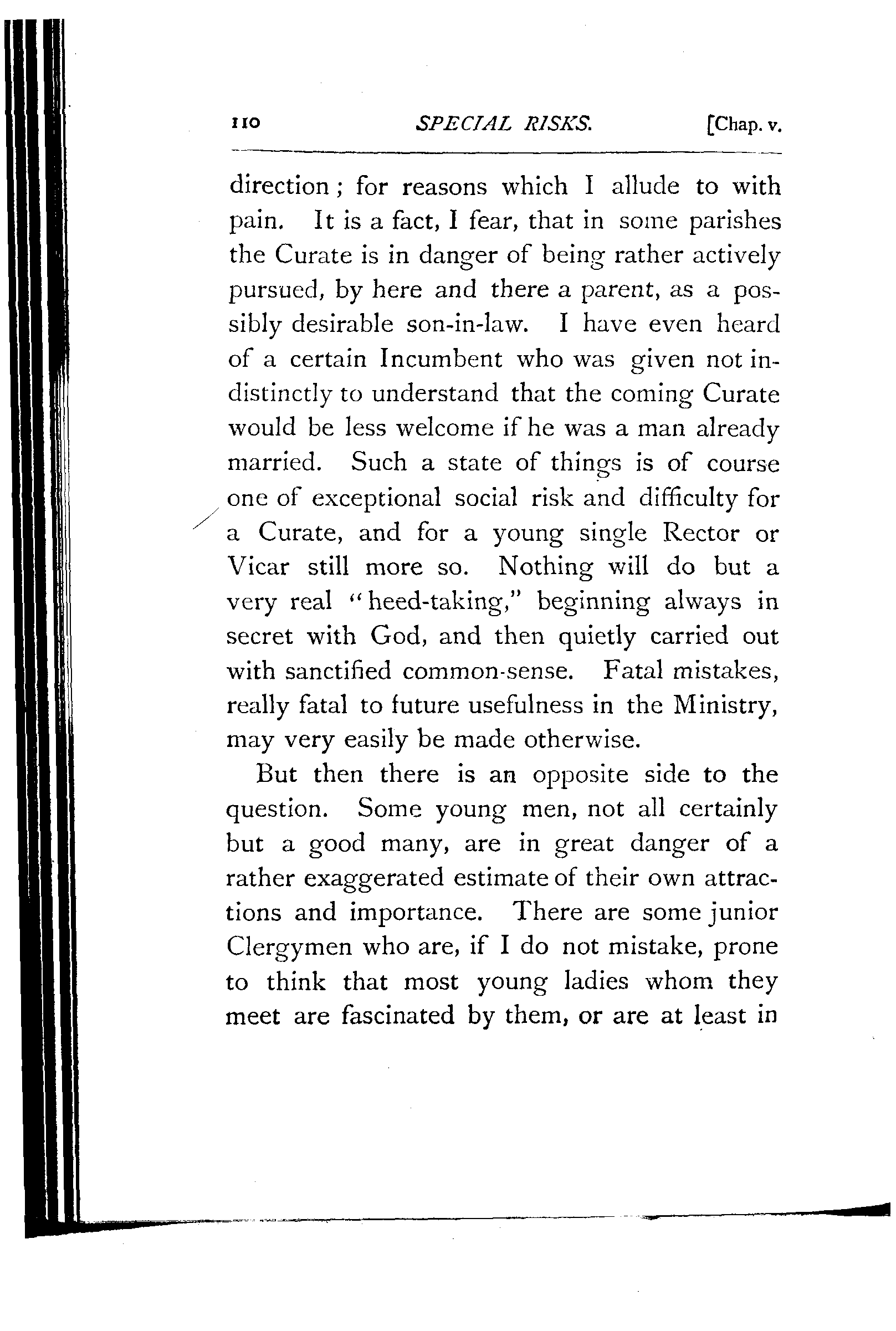 110 SPECIAL RISKS. [Chap. v.

direction; for reasons which I allude to with pain. It is a fact, I fear, that in some parishes the Curate is in danger of being rather actively pursued, by here and there a parent, as a possibly desirable son-in-law. I have even heard of a certain Incumbent who was given not indistinctly to understand that the coming Curate would be less welcome if he was a man already married. Such a state of things is of course one of exceptional social risk and difficulty for a Curate, and for a young single Rector or Vicar still more so. Nothing will do but a very real "heed-taking," beginning always in secret with God, and then quietly carried out with sanctified common-sense. Fatal mistakes, really fatal to future usefulness in the Ministry, may very easily be made otherwise.

But then there is an opposite side to the question. Some young men, not all certainly but a good many, are in great danger of a rather exaggerated estimate of their own attractions and importance. There are some junior Clergymen who are, if I do not mistake, prone to think that most young ladies whom they meet are fascinated by them, or are at least in